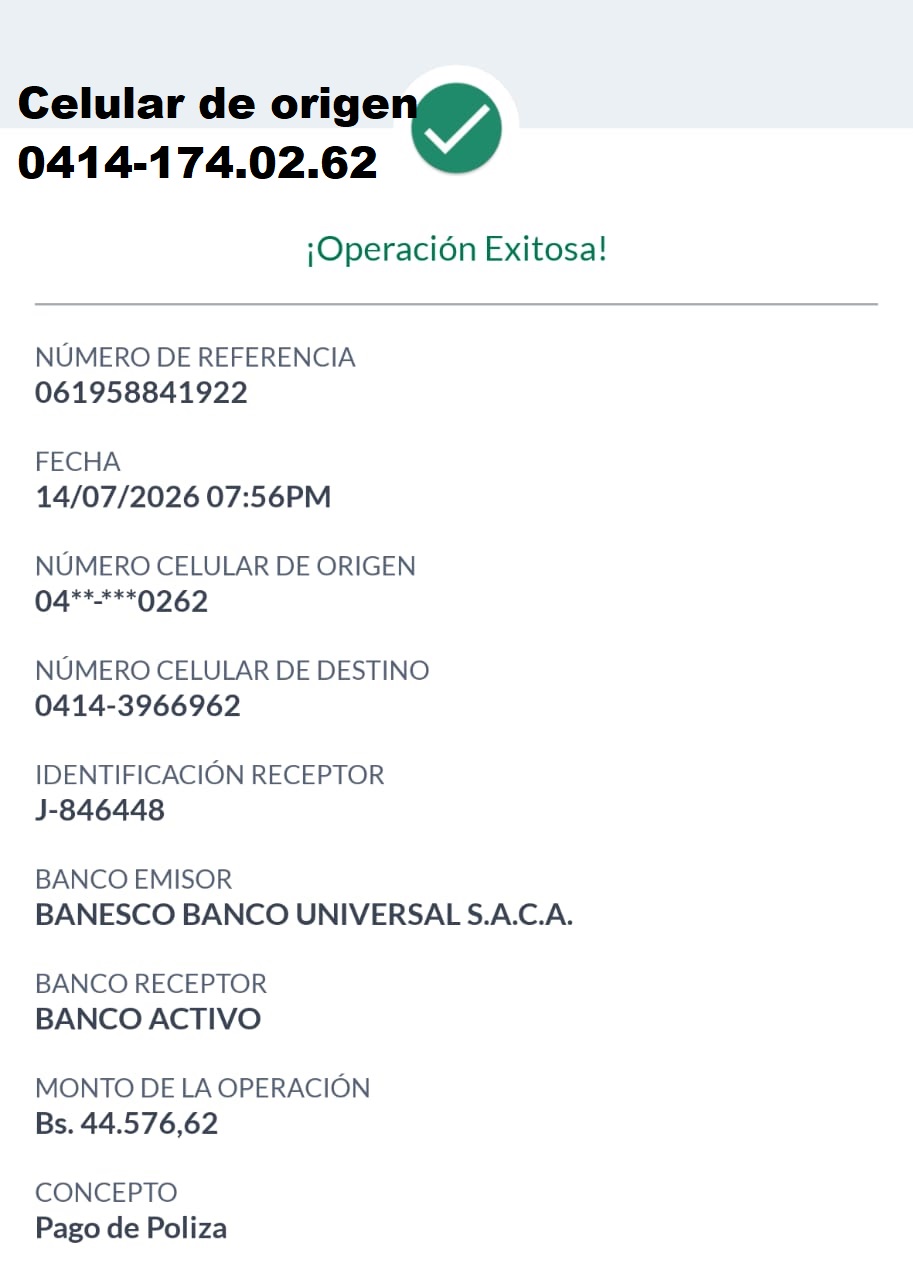 Celular de origen
0414-174.02.62

¡Operación Exitosa!

NÚMERO DE REFERENCIA
061958841922

FECHA
14/07/2026 07:56PM

NÚMERO CELULAR DE ORIGEN
04**-***0262

NÚMERO CELULAR DE DESTINO
0414-3966962

IDENTIFICACIÓN RECEPTOR
J-846448

BANCO EMISOR
BANESCO BANCO UNIVERSAL S.A.C.A.

BANCO RECEPTOR
BANCO ACTIVO

MONTO DE LA OPERACIÓN
Bs. 44.576,62

CONCEPTO
Pago de Poliza